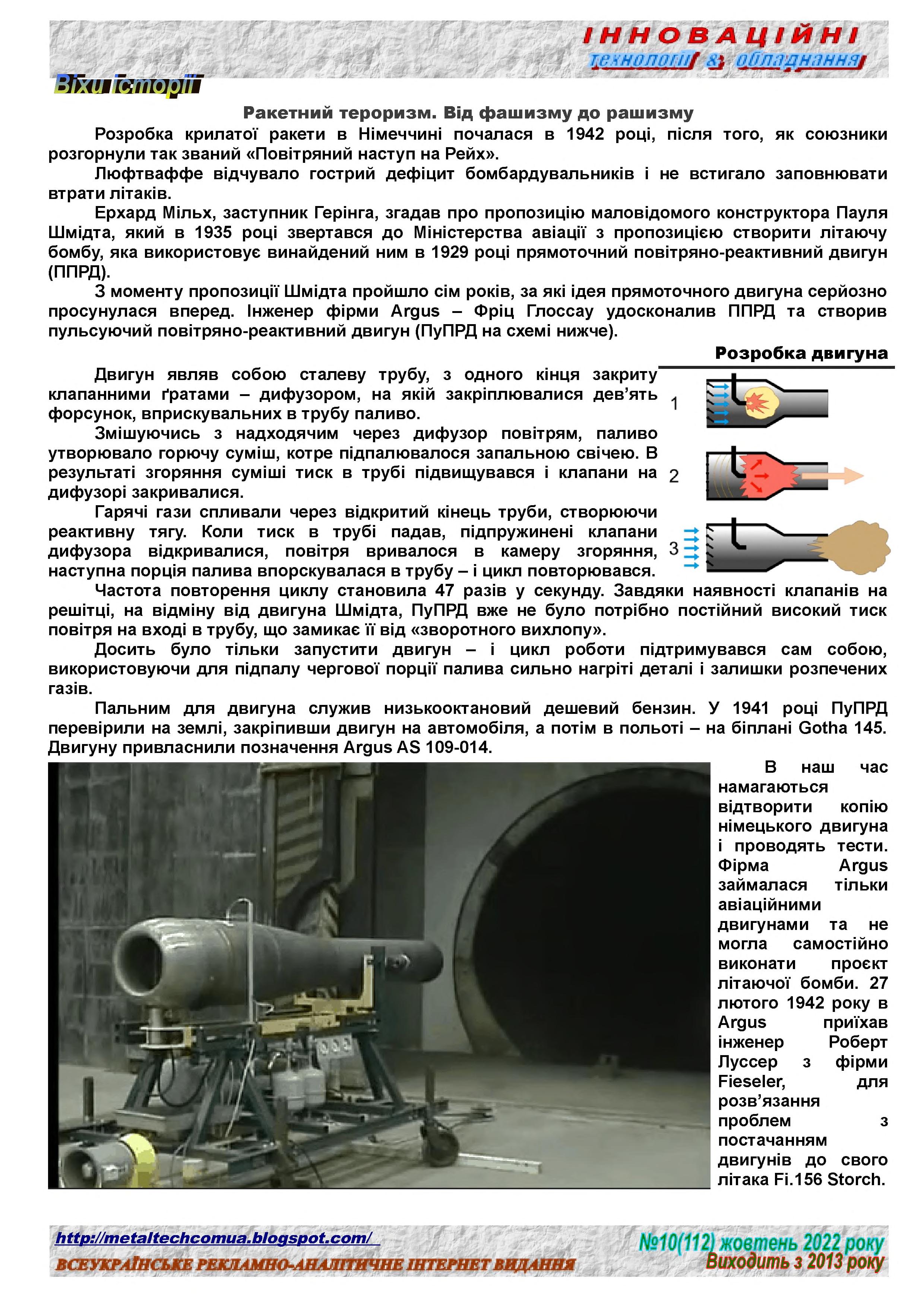 ІННОВАЦІЙНІ
технології & обладнання

Віхи історії

Ракетний тероризм. Від фашизму до рашизму

Розробка крилатої ракети в Німеччині почалася в 1942 році, після того, як союзники розгорнули так званий «Повітряний наступ на Рейх».

Люфтваффе відчувало гострий дефіцит бомбардувальників і не встигало заповнювати втрати літаків.

Ерхард Мільх, заступник Герінга, згадав про пропозицію маловідомого конструктора Пауля Шмідта, який в 1935 році звертався до Міністерства авіації з пропозицією створити літаючу бомбу, яка використовує винайдений ним в 1929 році прямоточний повітряно-реактивний двигун (ППРД).

З моменту пропозиції Шмідта пройшло сім років, за які ідея прямоточного двигуна серйозно просунулася вперед. Інженер фірми Argus – Фріц Глоссау удосконалив ППРД та створив пульсуючий повітряно-реактивний двигун (ПуПРД на схемі нижче).

Розробка двигуна

Двигун являв собою сталеву трубу, з одного кінця закриту клапанними ґратами – дифузором, на якій закріплювалися дев'ять форсунок, вприскувальних в трубу паливо.

Змішуючись з надходячим через дифузор повітрям, паливо утворювало горючу суміш, котре підпалювалося запальною свічею. В результаті згоряння суміші тиск в трубі підвищувався і клапани на дифузорі закривалися.

Гарячі гази спливали через відкритий кінець труби, створюючи реактивну тягу. Коли тиск в трубі падав, підпружинені клапани дифузора відкривалися, повітря вривалося в камеру згоряння, наступна порція палива впорскувалася в трубу – і цикл повторювався.

1
2
3

Частота повторення циклу становила 47 разів у секунду. Завдяки наявності клапанів на решітці, на відміну від двигуна Шмідта, ПуПРД вже не було потрібно постійний високий тиск повітря на вході в трубу, що замикає її від «зворотного вихлопу».

Досить було тільки запустити двигун – і цикл роботи підтримувався сам собою, використовуючи для підпалу чергової порції палива сильно нагріті деталі і залишки розпечених газів.

Пальним для двигуна служив низькооктановий дешевий бензин. У 1941 році ПуПРД перевірили на землі, закріпивши двигун на автомобіля, а потім в польоті – на біплані Gotha 145. Двигуну привласнили позначення Argus AS 109-014.

В наш час намагаються відтворити копію німецького двигуна і проводять тести. Фірма Argus займалася тільки авіаційними двигунами та не могла самостійно виконати проєкт літаючої бомби. 27 лютого 1942 року в Argus приїхав інженер Роберт Луссер з фірми Fieseler, для розв'язання проблем з постачанням двигунів до свого літака Fi.156 Storch.

http://metaltechcomua.blogspot.com/
ВСЕУКРАЇНСЬКЕ РЕКЛАМНО-АНАЛІТИЧНЕ ІНТЕРНЕТ ВИДАННЯ
№10(112) жовтень 2022 року
Виходить з 2013 року